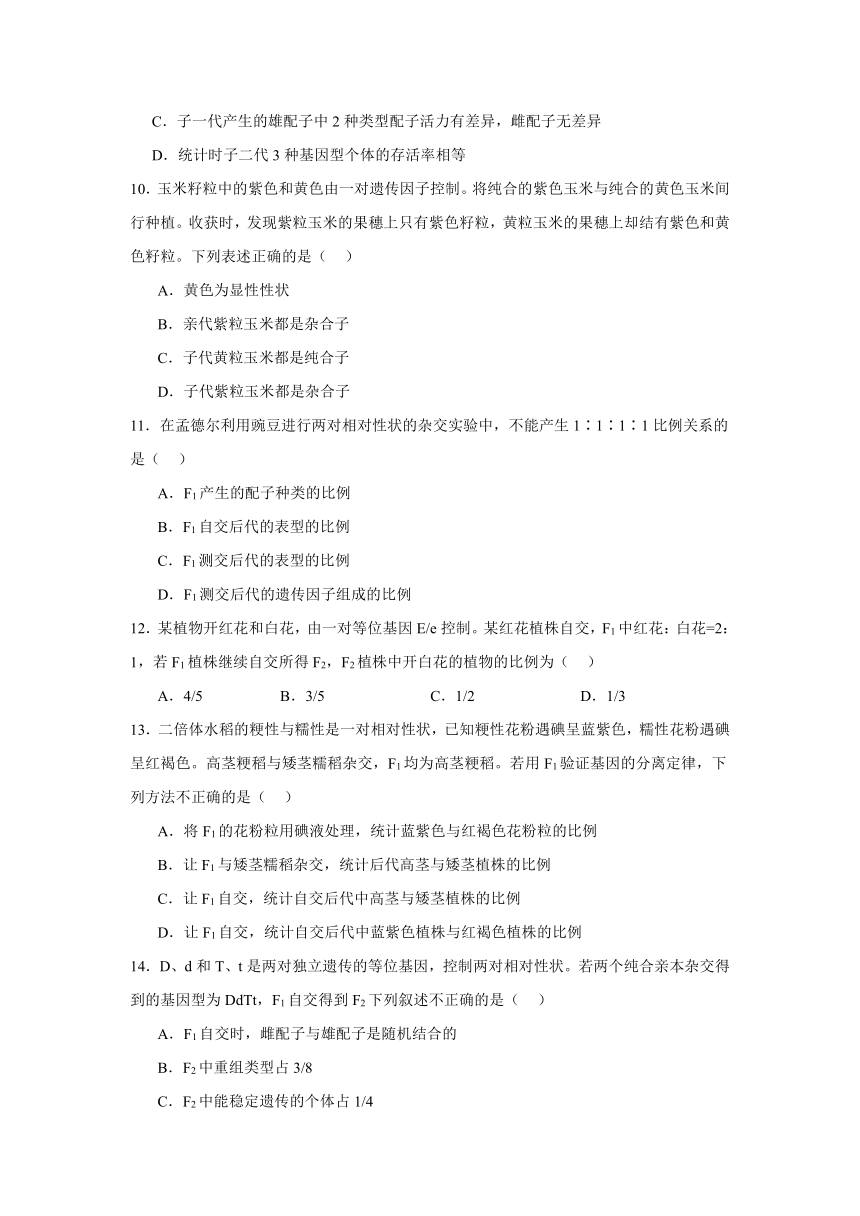 C．子一代产生的雄配子中 2 种类型配子活力有差异，雌配子无差异

D．统计时子二代 3 种基因型个体的存活率相等

10. 玉米籽粒中的紫色和黄色由一对遗传因子控制。将纯合的紫色玉米与纯合的黄色玉米间行种植。收获时，发现紫粒玉米的果穗上只有紫色籽粒，黄粒玉米的果穗上却结有紫色和黄色籽粒。下列表述正确的是（　）

A．黄色为显性性状

B．亲代紫粒玉米都是杂合子

C．子代黄粒玉米都是纯合子

D．子代紫粒玉米都是杂合子

11. 在孟德尔利用豌豆进行两对相对性状的杂交实验中，不能产生 1∶1∶1∶1 比例关系的是（　）

A．$F_1$ 产生的配子种类的比例

B．$F_1$ 自交后代的表型的比例

C．$F_1$ 测交后代的表型的比例

D．$F_1$ 测交后代的遗传因子组成的比例

12. 某植物开红花和白花，由一对等位基因 E/e 控制。某红花植株自交，$F_1$ 中红花：白花=2：1，若 $F_1$ 植株继续自交所得 $F_2$，$F_2$ 植株中开白花的植物的比例为（　）

A．4/5　　B．3/5　　C．1/2　　D．1/3

13. 二倍体水稻的粳性与糯性是一对相对性状，已知粳性花粉遇碘呈蓝紫色，糯性花粉遇碘呈红褐色。高茎粳稻与矮茎糯稻杂交，$F_1$ 均为高茎粳稻。若用 $F_1$ 验证基因的分离定律，下列方法不正确的是（　）

A．将 $F_1$ 的花粉粒用碘液处理，统计蓝紫色与红褐色花粉粒的比例

B．让 $F_1$ 与矮茎糯稻杂交，统计后代高茎与矮茎植株的比例

C．让 $F_1$ 自交，统计自交后代中高茎与矮茎植株的比例

D．让 $F_1$ 自交，统计自交后代中蓝紫色植株与红褐色植株的比例

14. D、d 和 T、t 是两对独立遗传的等位基因，控制两对相对性状。若两个纯合亲本杂交得到的基因型为 DdTt，$F_1$ 自交得到 $F_2$ 下列叙述不正确的是（　）

A．$F_1$ 自交时，雌配子与雄配子是随机结合的

B．$F_2$ 中重组类型占 3/8

C．$F_2$ 中能稳定遗传的个体占 1/4